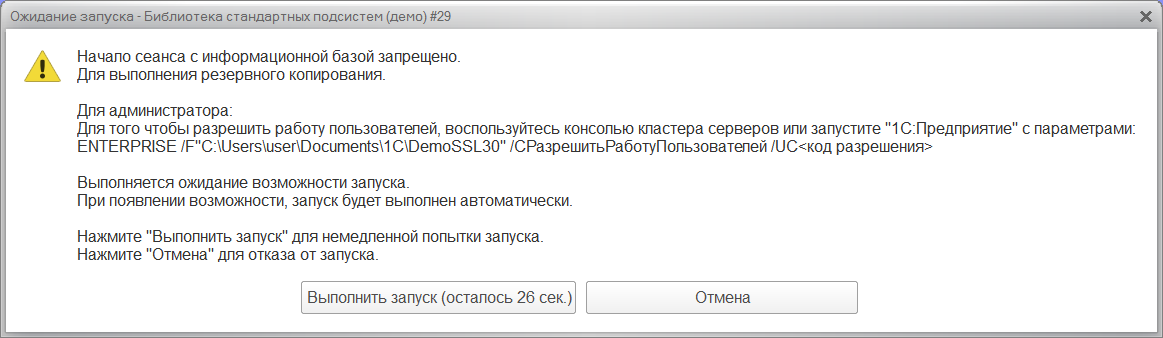 Ожидание запуска - Библиотека стандартных подсистем (демо) #29

Начало сеанса с информационной базой запрещено.
Для выполнения резервного копирования.

Для администратора:
Для того чтобы разрешить работу пользователей, воспользуйтесь консолью кластера серверов или запустите "1С:Предприятие" с параметрами:
ENTERPRISE /F"C:\Users\user\Documents\1C\DemoSSL30" /CРазрешитьРаботуПользователей /UC<код разрешения>

Выполняется ожидание возможности запуска.
При появлении возможности, запуск будет выполнен автоматически.

Нажмите "Выполнить запуск" для немедленной попытки запуска.
Нажмите "Отмена" для отказа от запуска.

Выполнить запуск (осталось 26 сек.)

Отмена